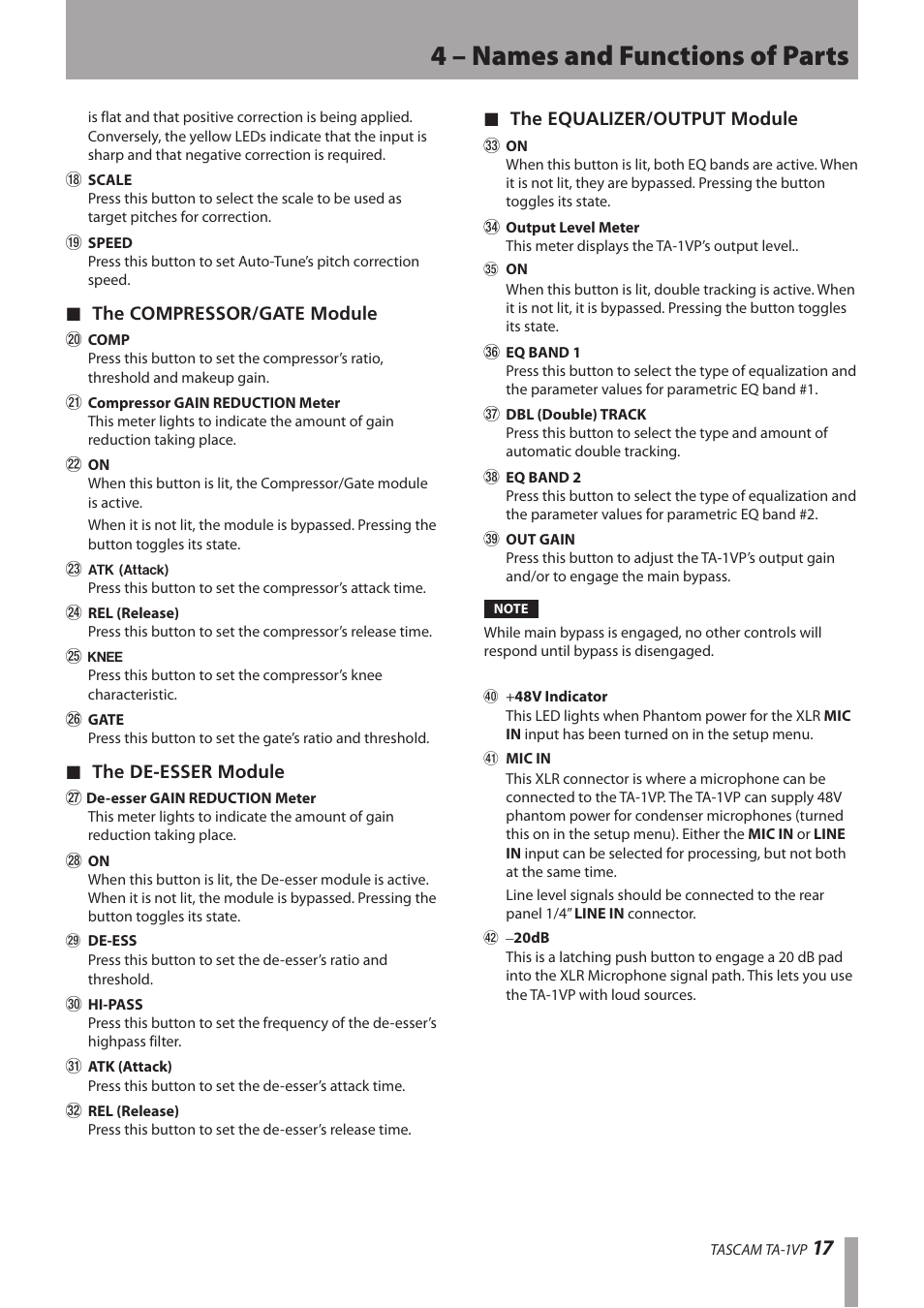 4 – Names and Functions of Parts

is flat and that positive correction is being applied. Conversely, the yellow LEDs indicate that the input is sharp and that negative correction is required.

⑱ SCALE
Press this button to select the scale to be used as target pitches for correction.

⑲ SPEED
Press this button to set Auto-Tune's pitch correction speed.

■ The COMPRESSOR/GATE Module

⑳ COMP
Press this button to set the compressor's ratio, threshold and makeup gain.

㉑ Compressor GAIN REDUCTION Meter
This meter lights to indicate the amount of gain reduction taking place.

㉒ ON
When this button is lit, the Compressor/Gate module is active.

When it is not lit, the module is bypassed. Pressing the button toggles its state.

㉓ ATK (Attack)
Press this button to set the compressor's attack time.

㉔ REL (Release)
Press this button to set the compressor's release time.

㉕ KNEE
Press this button to set the compressor's knee characteristic.

㉖ GATE
Press this button to set the gate's ratio and threshold.

■ The DE-ESSER Module

㉗ De-esser GAIN REDUCTION Meter
This meter lights to indicate the amount of gain reduction taking place.

㉘ ON
When this button is lit, the De-esser module is active. When it is not lit, the module is bypassed. Pressing the button toggles its state.

㉙ DE-ESS
Press this button to set the de-esser's ratio and threshold.

㉚ HI-PASS
Press this button to set the frequency of the de-esser's highpass filter.

㉛ ATK (Attack)
Press this button to set the de-esser's attack time.

㉜ REL (Release)
Press this button to set the de-esser's release time.

■ The EQUALIZER/OUTPUT Module

㉝ ON
When this button is lit, both EQ bands are active. When it is not lit, they are bypassed. Pressing the button toggles its state.

㉞ Output Level Meter
This meter displays the TA-1VP's output level..

㉟ ON
When this button is lit, double tracking is active. When it is not lit, it is bypassed. Pressing the button toggles its state.

㊱ EQ BAND 1
Press this button to select the type of equalization and the parameter values for parametric EQ band #1.

㊲ DBL (Double) TRACK
Press this button to select the type and amount of automatic double tracking.

㊳ EQ BAND 2
Press this button to select the type of equalization and the parameter values for parametric EQ band #2.

㊴ OUT GAIN
Press this button to adjust the TA-1VP's output gain and/or to engage the main bypass.

NOTE

While main bypass is engaged, no other controls will respond until bypass is disengaged.

㊵ +48V Indicator
This LED lights when Phantom power for the XLR MIC IN input has been turned on in the setup menu.

㊶ MIC IN
This XLR connector is where a microphone can be connected to the TA-1VP. The TA-1VP can supply 48V phantom power for condenser microphones (turned this on in the setup menu). Either the MIC IN or LINE IN input can be selected for processing, but not both at the same time.

Line level signals should be connected to the rear panel 1/4" LINE IN connector.

㊷ –20dB
This is a latching push button to engage a 20 dB pad into the XLR Microphone signal path. This lets you use the TA-1VP with loud sources.

TASCAM TA-1VP 17